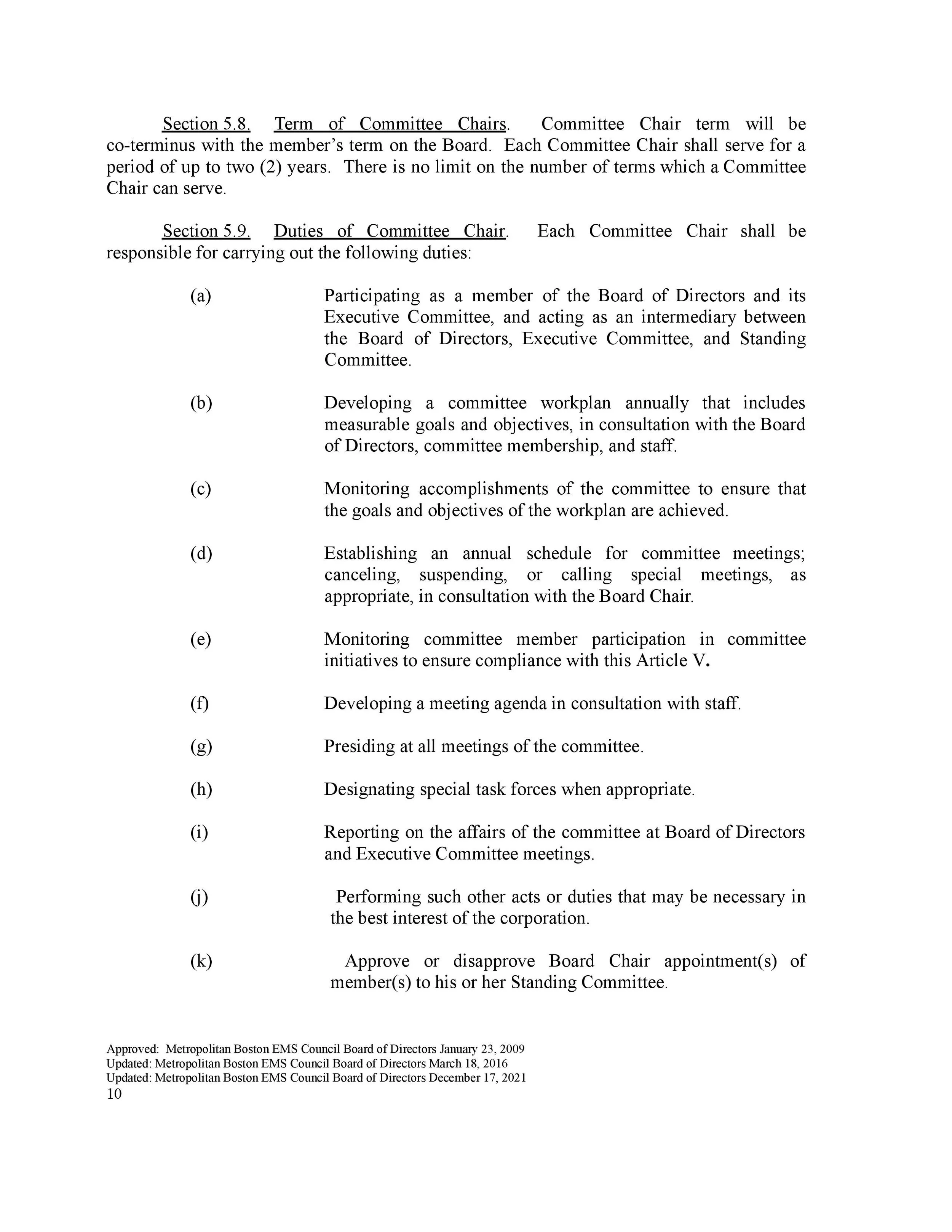 Section 5.8. Term of Committee Chairs. Committee Chair term will be co-terminus with the member's term on the Board. Each Committee Chair shall serve for a period of up to two (2) years. There is no limit on the number of terms which a Committee Chair can serve.

Section 5.9. Duties of Committee Chair. Each Committee Chair shall be responsible for carrying out the following duties:

(a) Participating as a member of the Board of Directors and its Executive Committee, and acting as an intermediary between the Board of Directors, Executive Committee, and Standing Committee.

(b) Developing a committee workplan annually that includes measurable goals and objectives, in consultation with the Board of Directors, committee membership, and staff.

(c) Monitoring accomplishments of the committee to ensure that the goals and objectives of the workplan are achieved.

(d) Establishing an annual schedule for committee meetings; canceling, suspending, or calling special meetings, as appropriate, in consultation with the Board Chair.

(e) Monitoring committee member participation in committee initiatives to ensure compliance with this Article V.

(f) Developing a meeting agenda in consultation with staff.

(g) Presiding at all meetings of the committee.

(h) Designating special task forces when appropriate.

(i) Reporting on the affairs of the committee at Board of Directors and Executive Committee meetings.

(j) Performing such other acts or duties that may be necessary in the best interest of the corporation.

(k) Approve or disapprove Board Chair appointment(s) of member(s) to his or her Standing Committee.

Approved: Metropolitan Boston EMS Council Board of Directors January 23, 2009
Updated: Metropolitan Boston EMS Council Board of Directors March 18, 2016
Updated: Metropolitan Boston EMS Council Board of Directors December 17, 2021
10